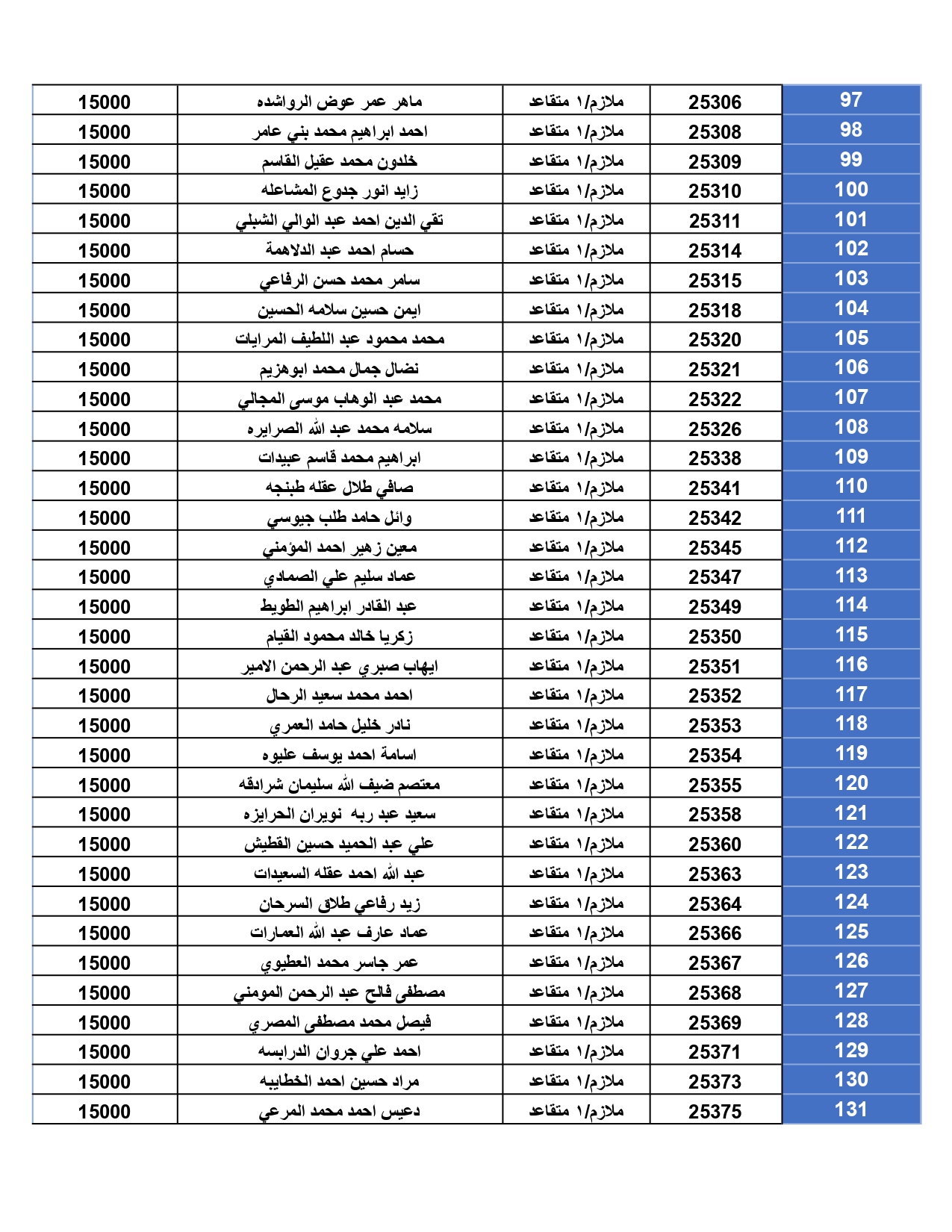 | 97 | 25306 | ملازم/١ متقاعد | ماهر عمر عوض الرواشده | 15000 |
|---|---|---|---|---|
| 98 | 25308 | ملازم/١ متقاعد | احمد ابراهيم محمد بني عامر | 15000 |
| 99 | 25309 | ملازم/١ متقاعد | خلدون محمد عقيل القاسم | 15000 |
| 100 | 25310 | ملازم/١ متقاعد | زايد انور جدوع المشاعله | 15000 |
| 101 | 25311 | ملازم/١ متقاعد | تقي الدين احمد عبد الوالي الشبلي | 15000 |
| 102 | 25314 | ملازم/١ متقاعد | حسام احمد عبد الدلاهمة | 15000 |
| 103 | 25315 | ملازم/١ متقاعد | سامر محمد حسن الرفاعي | 15000 |
| 104 | 25318 | ملازم/١ متقاعد | ايمن حسين سلامه الحسين | 15000 |
| 105 | 25320 | ملازم/١ متقاعد | محمد محمود عبد اللطيف المرايات | 15000 |
| 106 | 25321 | ملازم/١ متقاعد | نضال جمال محمد ابوهزيم | 15000 |
| 107 | 25322 | ملازم/١ متقاعد | محمد عبد الوهاب موسى المجالي | 15000 |
| 108 | 25326 | ملازم/١ متقاعد | سلامه محمد عبد الله الصرايره | 15000 |
| 109 | 25338 | ملازم/١ متقاعد | ابراهيم محمد قاسم عبيدات | 15000 |
| 110 | 25341 | ملازم/١ متقاعد | صافي طلال عقله طبنجه | 15000 |
| 111 | 25342 | ملازم/١ متقاعد | وائل حامد طلب جيوسي | 15000 |
| 112 | 25345 | ملازم/١ متقاعد | معين زهير احمد المؤمني | 15000 |
| 113 | 25347 | ملازم/١ متقاعد | عماد سليم علي الصمادي | 15000 |
| 114 | 25349 | ملازم/١ متقاعد | عبد القادر ابراهيم الطويط | 15000 |
| 115 | 25350 | ملازم/١ متقاعد | زكريا خالد محمود القيام | 15000 |
| 116 | 25351 | ملازم/١ متقاعد | ايهاب صبري عبد الرحمن الامير | 15000 |
| 117 | 25352 | ملازم/١ متقاعد | احمد محمد سعيد الرحال | 15000 |
| 118 | 25353 | ملازم/١ متقاعد | نادر خليل حامد العمري | 15000 |
| 119 | 25354 | ملازم/١ متقاعد | اسامة احمد يوسف عليوه | 15000 |
| 120 | 25355 | ملازم/١ متقاعد | معتصم ضيف الله سليمان شرادقه | 15000 |
| 121 | 25358 | ملازم/١ متقاعد | سعيد عبد ربه نويران الحرايزه | 15000 |
| 122 | 25360 | ملازم/١ متقاعد | علي عبد الحميد حسين القطيش | 15000 |
| 123 | 25363 | ملازم/١ متقاعد | عبد الله احمد عقله السعيدات | 15000 |
| 124 | 25364 | ملازم/١ متقاعد | زيد رفاعي طلاق السرحان | 15000 |
| 125 | 25366 | ملازم/١ متقاعد | عماد عارف عبد الله العمارات | 15000 |
| 126 | 25367 | ملازم/١ متقاعد | عمر جاسر محمد العطيوي | 15000 |
| 127 | 25368 | ملازم/١ متقاعد | مصطفى فالح عبد الرحمن المومني | 15000 |
| 128 | 25369 | ملازم/١ متقاعد | فيصل محمد مصطفى المصري | 15000 |
| 129 | 25371 | ملازم/١ متقاعد | احمد علي جروان الدرابسه | 15000 |
| 130 | 25373 | ملازم/١ متقاعد | مراد حسين احمد الخطايبه | 15000 |
| 131 | 25375 | ملازم/١ متقاعد | دعيس احمد محمد المرعي | 15000 |